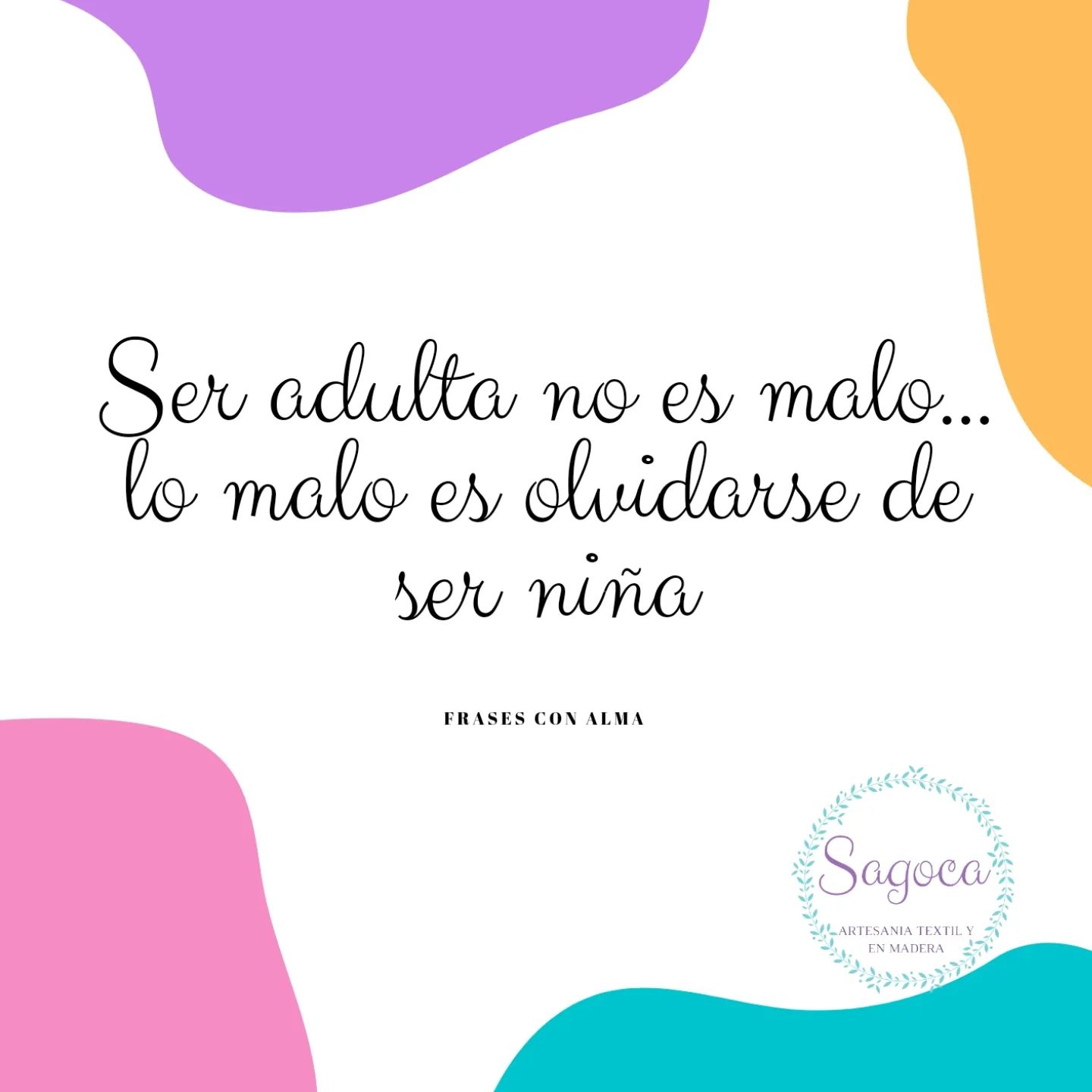 Ser adulta no es malo... lo malo es olvidarse de ser niña

FRASES CON ALMA

Sagoca

ARTESANIA TEXTIL Y EN MADERA